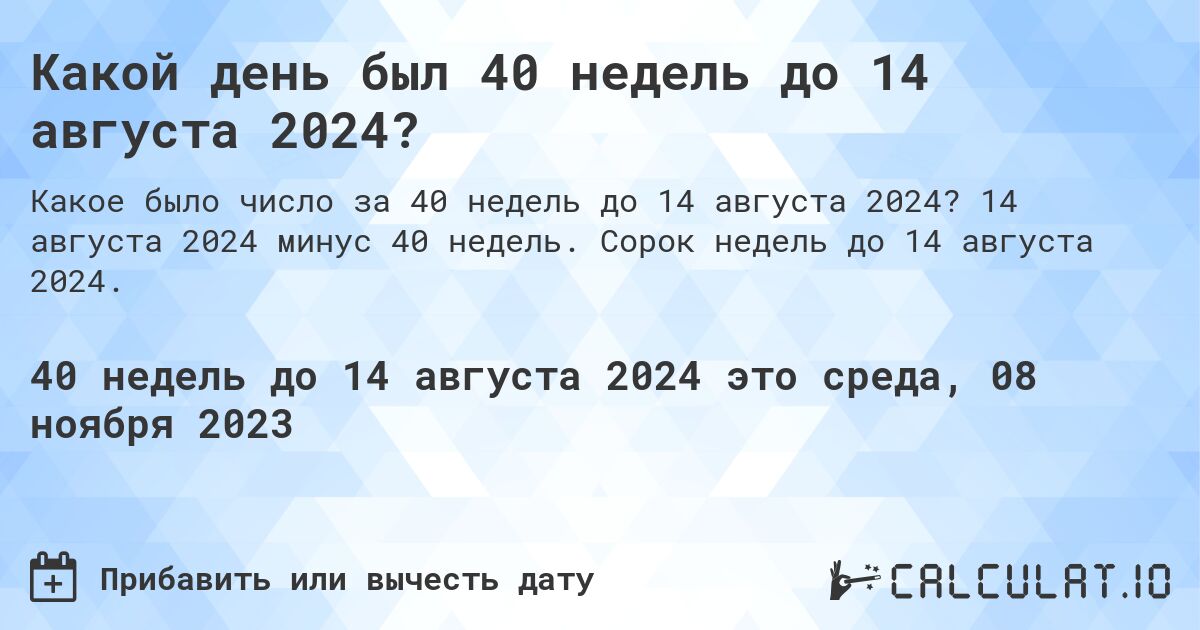 Какой день был 40 недель до 14 августа 2024?

Какое было число за 40 недель до 14 августа 2024? 14 августа 2024 минус 40 недель. Сорок недель до 14 августа 2024.

40 недель до 14 августа 2024 это среда, 08 ноября 2023

Прибавить или вычесть дату

CALCULAT.IO